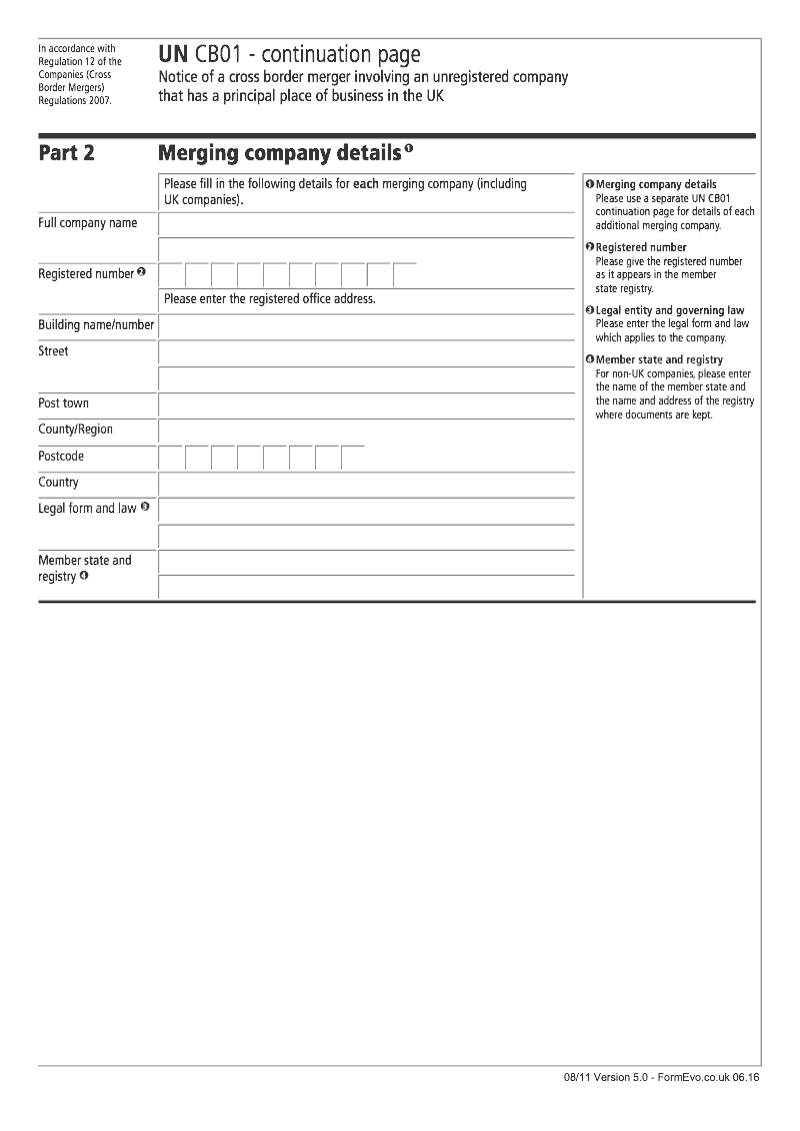 In accordance with Regulation 12 of the Companies (Cross Border Mergers) Regulations 2007.

UN CB01 - continuation page
Notice of a cross border merger involving an unregistered company that has a principal place of business in the UK

Part 2 Merging company details ❶

Please fill in the following details for each merging company (including UK companies).

Full company name

Registered number ❷

Please enter the registered office address.

Building name/number

Street

Post town

County/Region

Postcode

Country

Legal form and law ❸

Member state and registry ❹

❶ Merging company details
Please use a separate UN CB01 continuation page for details of each additional merging company.

❷ Registered number
Please give the registered number as it appears in the member state registry.

❸ Legal entity and governing law
Please enter the legal form and law which applies to the company.

❹ Member state and registry
For non-UK companies, please enter the name of the member state and the name and address of the registry where documents are kept.

08/11 Version 5.0 - FormEvo.co.uk 06.16